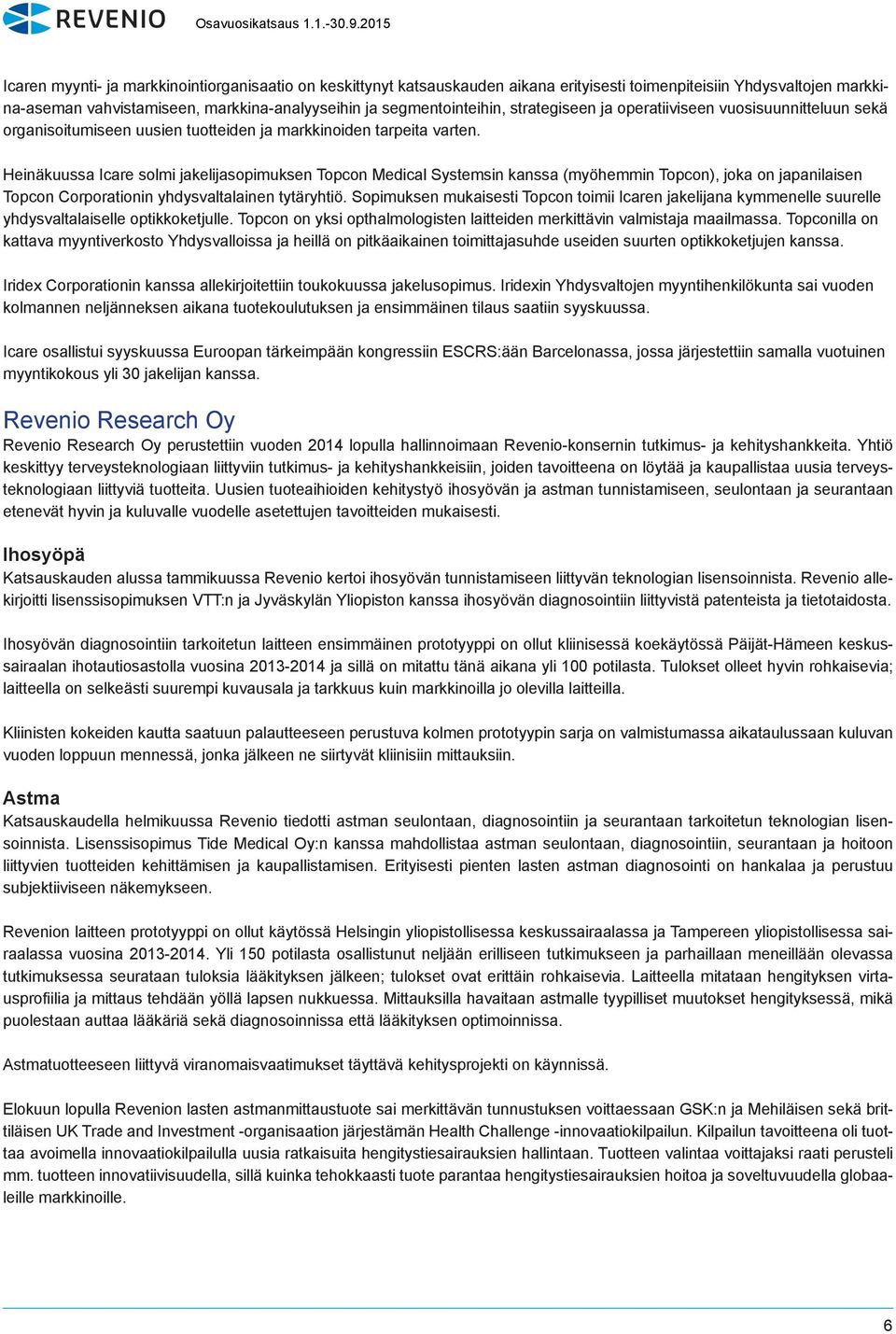 REVENIO Osavuosikatsaus 1.1.-30.9.2015

Icaren myynti- ja markkinointiorganisaatio on keskittynyt katsauskauden aikana erityisesti toimenpiteisiin Yhdysvaltojen markkina-aseman vahvistamiseen, markkina-analyyseihin ja segmentointeihin, strategiseen ja operatiiviseen vuosisuunnitteluun sekä organisoitumiseen uusien tuotteiden ja markkinoiden tarpeita varten.

Heinäkuussa Icare solmi jakelijasopimuksen Topcon Medical Systemsin kanssa (myöhemmin Topcon), joka on japanilaisen Topcon Corporationin yhdysvaltalainen tytäryhtiö. Sopimuksen mukaisesti Topcon toimii Icaren jakelijana kymmenelle suurelle yhdysvaltalaiselle optikkoketjulle. Topcon on yksi opthalmologisten laitteiden merkittävin valmistaja maailmassa. Topconilla on kattava myyntiverkosto Yhdysvalloissa ja heillä on pitkäaikainen toimittajasuhde useiden suurten optikkoketjujen kanssa.

Iridex Corporationin kanssa allekirjoitettiin toukokuussa jakelusopimus. Iridexin Yhdysvaltojen myyntihenkilökunta sai vuoden kolmannen neljänneksen aikana tuotekoulutuksen ja ensimmäinen tilaus saatiin syyskuussa.

Icare osallistui syyskuussa Euroopan tärkeimpään kongressiin ESCRS:ään Barcelonassa, jossa järjestettiin samalla vuotuinen myyntikokous yli 30 jakelijan kanssa.

Revenio Research Oy
Revenio Research Oy perustettiin vuoden 2014 lopulla hallinnoimaan Revenio-konsernin tutkimus- ja kehityshankkeita. Yhtiö keskittyy terveysteknologiaan liittyviin tutkimus- ja kehityshankkeisiin, joiden tavoitteena on löytää ja kaupallistaa uusia terveysteknologiaan liittyviä tuotteita. Uusien tuoteaihioiden kehitystyö ihosyövän ja astman tunnistamiseen, seulontaan ja seurantaan etenevät hyvin ja kuluvalle vuodelle asetettujen tavoitteiden mukaisesti.

Ihosyöpä
Katsauskauden alussa tammikuussa Revenio kertoi ihosyövän tunnistamiseen liittyvän teknologian lisensoinnista. Revenio allekirjoitti lisenssisopimuksen VTT:n ja Jyväskylän Yliopiston kanssa ihosyövän diagnosointiin liittyvistä patenteista ja tietotaidosta.

Ihosyövän diagnosointiin tarkoitetun laitteen ensimmäinen prototyyppi on ollut kliinisessä koekäytössä Päijät-Hämeen keskussairaalan ihotautiosastolla vuosina 2013-2014 ja sillä on mitattu tänä aikana yli 100 potilasta. Tulokset olleet hyvin rohkaisevia; laitteella on selkeästi suurempi kuvausala ja tarkkuus kuin markkinoilla jo olevilla laitteilla.

Kliinisten kokeiden kautta saatuun palautteeseen perustuva kolmen prototyypin sarja on valmistumassa aikataulussaan kuluvan vuoden loppuun mennessä, jonka jälkeen ne siirtyvät kliinisiin mittauksiin.

Astma
Katsauskaudella helmikuussa Revenio tiedotti astman seulontaan, diagnosointiin ja seurantaan tarkoitetun teknologian lisensoinnista. Lisenssisopimus Tide Medical Oy:n kanssa mahdollistaa astman seulontaan, diagnosointiin, seurantaan ja hoitoon liittyvien tuotteiden kehittämisen ja kaupallistamisen. Erityisesti pienten lasten astman diagnosointi on hankalaa ja perustuu subjektiiviseen näkemykseen.

Revenion laitteen prototyyppi on ollut käytössä Helsingin yliopistollisessa keskussairaalassa ja Tampereen yliopistollisessa sairaalassa vuosina 2013-2014. Yli 150 potilasta osallistunut neljään erilliseen tutkimukseen ja parhaillaan meneillään olevassa tutkimuksessa seurataan tuloksia lääkityksen jälkeen; tulokset ovat erittäin rohkaisevia. Laitteella mitataan hengityksen virtausprofiilia ja mittaus tehdään yöllä lapsen nukkuessa. Mittauksilla havaitaan astmalle tyypilliset muutokset hengityksessä, mikä puolestaan auttaa lääkäriä sekä diagnosoinnissa että lääkityksen optimoinnissa.

Astmatuotteeseen liittyvä viranomaisvaatimukset täyttävä kehitysprojekti on käynnissä.

Elokuun lopulla Revenion lasten astmanmittaustuote sai merkittävän tunnustuksen voittaessaan GSK:n ja Mehiläisen sekä brittiläisen UK Trade and Investment -organisaation järjestämän Health Challenge -innovaatiokilpailun. Kilpailun tavoitteena oli tuottaa avoimella innovaatiokilpailulla uusia ratkaisuita hengitystiesairauksien hallintaan. Tuotteen valintaa voittajaksi raati perusteli mm. tuotteen innovatiivisuudella, sillä kuinka tehokkaasti tuote parantaa hengitystiesairauksien hoitoa ja soveltuvuudella globaaleille markkinoille.

6